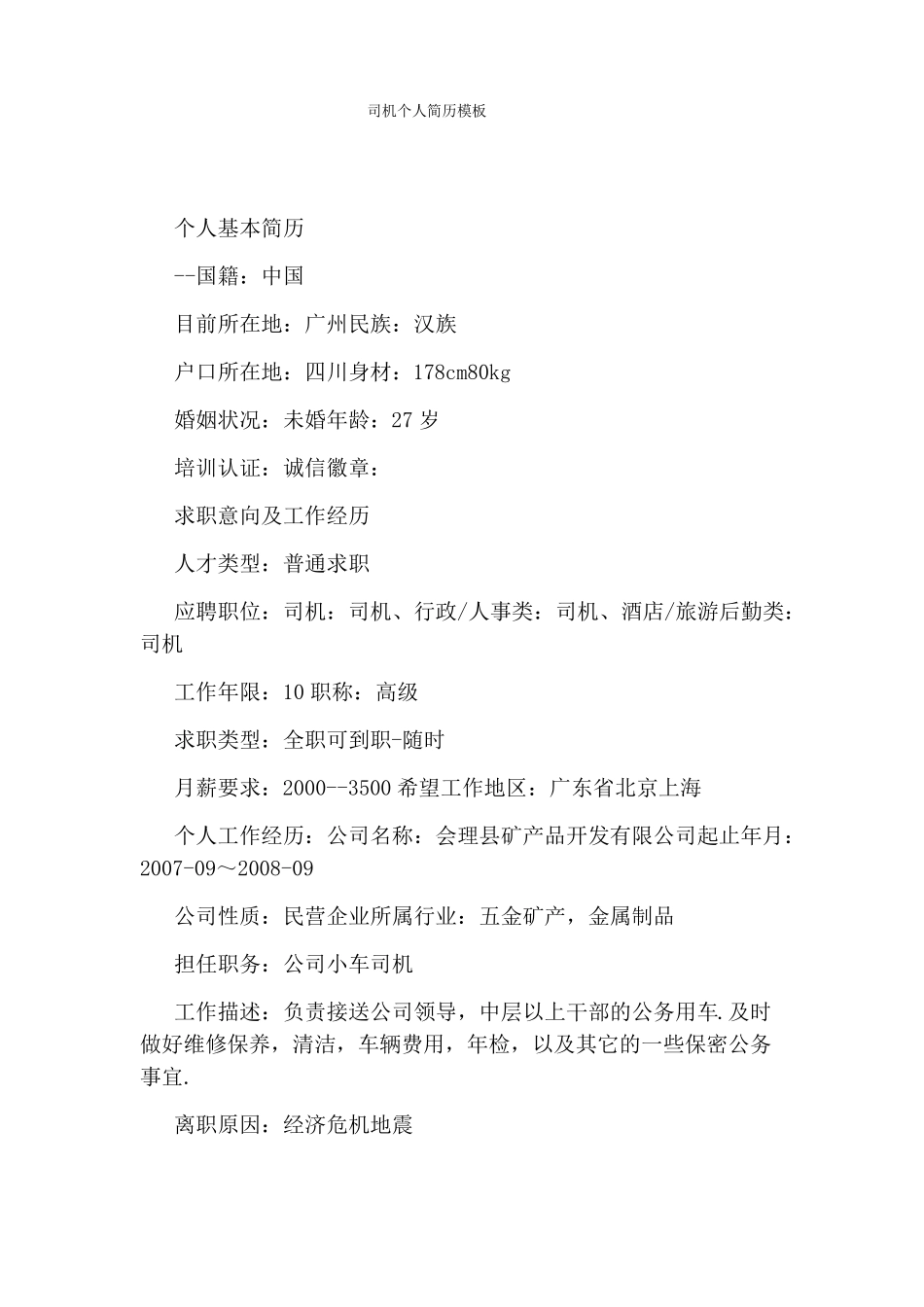 司机个人简历模板

个人基本简历

--国籍：中国

目前所在地：广州民族：汉族

户口所在地：四川身材：178cm80kg

婚姻状况：未婚年龄：27 岁

培训认证：诚信徽章：

求职意向及工作经历

人才类型：普通求职

应聘职位：司机：司机、行政/人事类：司机、酒店/旅游后勤类：司机

工作年限：10 职称：高级

求职类型：全职可到职-随时

月薪要求：2000--3500 希望工作地区：广东省北京上海

个人工作经历：公司名称：会理县矿产品开发有限公司起止年月：2007-09～2008-09

公司性质：民营企业所属行业：五金矿产，金属制品

担任职务：公司小车司机

工作描述：负责接送公司领导，中层以上干部的公务用车.及时做好维修保养，清洁，车辆费用，年检，以及其它的一些保密公务事宜.

离职原因：经济危机地震